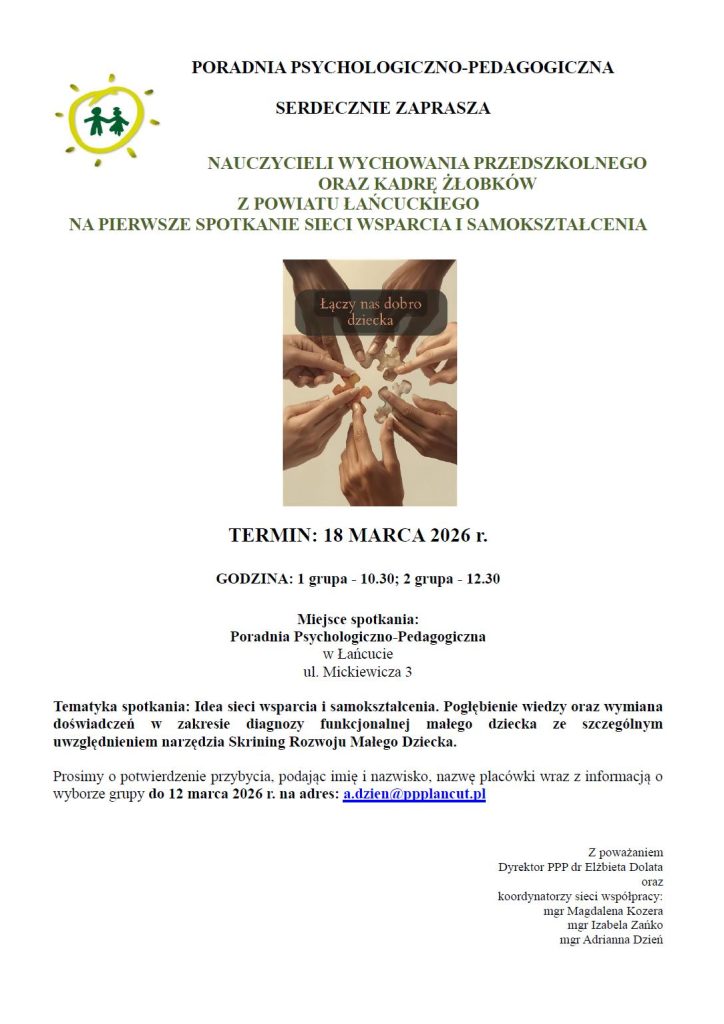 PORADNIA PSYCHOLOGICZNO-PEDAGOGICZNA

SERDECZNIE ZAPRASZA

NAUCZYCIELI WYCHOWANIA PRZEDSZKOLNEGO
ORAZ KADRĘ ŻŁOBKÓW
Z POWIATU ŁAŃCUCKIEGO
NA PIERWSZE SPOTKANIE SIECI WSPARCIA I SAMOKSZTAŁCENIA

Łączy nas dobro dziecka

TERMIN: 18 MARCA 2026 r.

GODZINA: 1 grupa - 10.30; 2 grupa - 12.30

Miejsce spotkania:
Poradnia Psychologiczno-Pedagogiczna
w Łańcucie
ul. Mickiewicza 3

Tematyka spotkania: Idea sieci wsparcia i samokształcenia. Pogłębienie wiedzy oraz wymiana doświadczeń w zakresie diagnozy funkcjonalnej małego dziecka ze szczególnym uwzględnieniem narzędzia Skrining Rozwoju Małego Dziecka.

Prosimy o potwierdzenie przybycia, podając imię i nazwisko, nazwę placówki wraz z informacją o wyborze grupy do 12 marca 2026 r. na adres: a.dzien@ppplancut.pl

Z poważaniem
Dyrektor PPP dr Elżbieta Dolata
oraz
koordynatorzy sieci współpracy:
mgr Magdalena Kozera
mgr Izabela Zańko
mgr Adrianna Dzień